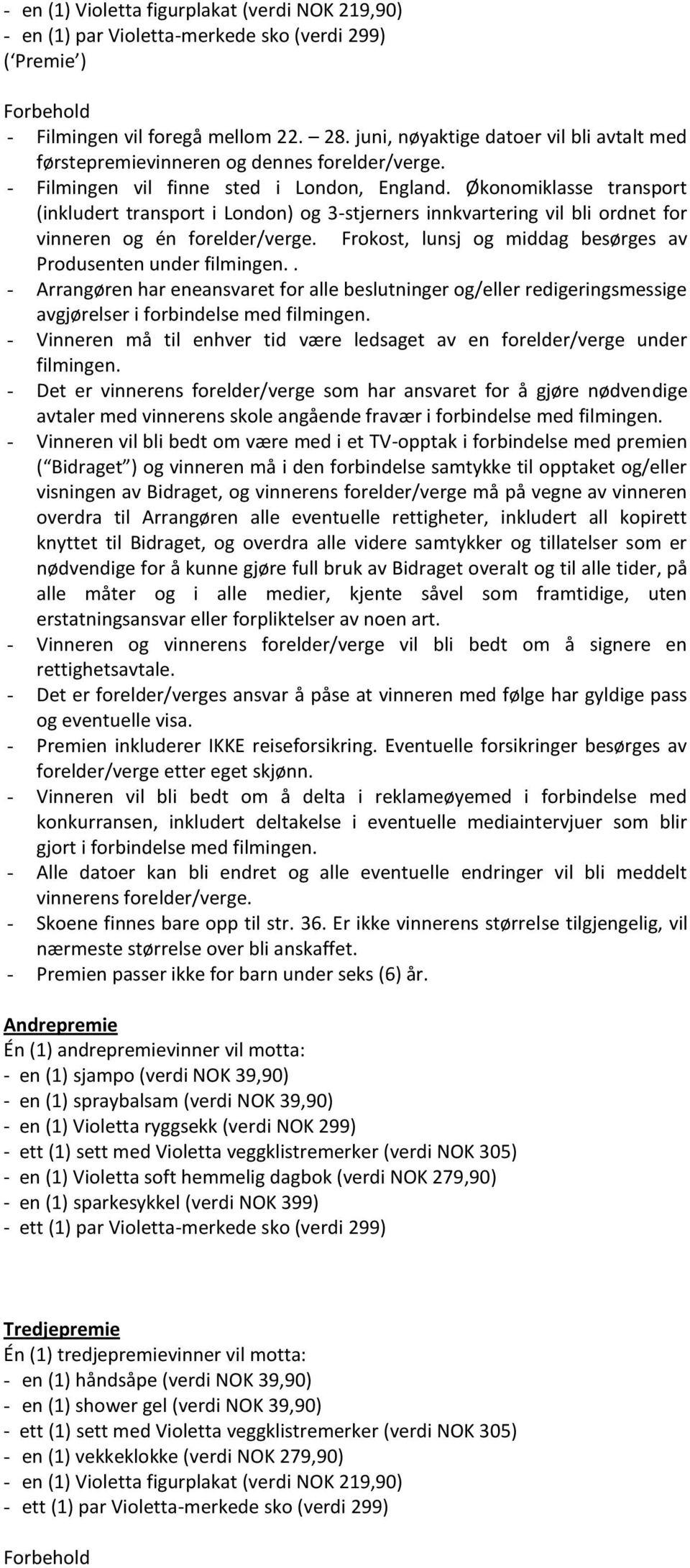 - en (1) Violetta figurplakat (verdi NOK 219,90)
- en (1) par Violetta-merkede sko (verdi 299)
(‘Premie’)

Forbehold
- Filmingen vil foregå mellom 22. – 28. juni, nøyaktige datoer vil bli avtalt med førstepremievinneren og dennes forelder/verge.
- Filmingen vil finne sted i London, England. Økonomiklasse transport (inkludert transport i London) og 3-stjerners innkvartering vil bli ordnet for vinneren og én forelder/verge. Frokost, lunsj og middag besørges av Produsenten under filmingen..
- Arrangøren har eneansvaret for alle beslutninger og/eller redigeringsmessige avgjørelser i forbindelse med filmingen.
- Vinneren må til enhver tid være ledsaget av en forelder/verge under filmingen.
- Det er vinnerens forelder/verge som har ansvaret for å gjøre nødvendige avtaler med vinnerens skole angående fravær i forbindelse med filmingen.
- Vinneren vil bli bedt om være med i et TV-opptak i forbindelse med premien (“Bidraget”) og vinneren må i den forbindelse samtykke til opptaket og/eller visningen av Bidraget, og vinnerens forelder/verge må på vegne av vinneren overdra til Arrangøren alle eventuelle rettigheter, inkludert all kopirett knyttet til Bidraget, og overdra alle videre samtykker og tillatelser som er nødvendige for å kunne gjøre full bruk av Bidraget overalt og til alle tider, på alle måter og i alle medier, kjente såvel som framtidige, uten erstatningsansvar eller forpliktelser av noen art.
- Vinneren og vinnerens forelder/verge vil bli bedt om å signere en rettighetsavtale.
- Det er forelder/verges ansvar å påse at vinneren med følge har gyldige pass og eventuelle visa.
- Premien inkluderer IKKE reiseforsikring. Eventuelle forsikringer besørges av forelder/verge etter eget skjønn.
- Vinneren vil bli bedt om å delta i reklameøyemed i forbindelse med konkurransen, inkludert deltakelse i eventuelle mediaintervjuer som blir gjort i forbindelse med filmingen.
- Alle datoer kan bli endret og alle eventuelle endringer vil bli meddelt vinnerens forelder/verge.
- Skoene finnes bare opp til str. 36. Er ikke vinnerens størrelse tilgjengelig, vil nærmeste størrelse over bli anskaffet.
- Premien passer ikke for barn under seks (6) år.

Andrepremie
Én (1) andrepremievinner vil motta:
- en (1) sjampo (verdi NOK 39,90)
- en (1) spraybalsam (verdi NOK 39,90)
- en (1) Violetta ryggsekk (verdi NOK 299)
- ett (1) sett med Violetta veggklistremerker (verdi NOK 305)
- en (1) Violetta soft hemmelig dagbok (verdi NOK 279,90)
- en (1) sparkesykkel (verdi NOK 399)
- ett (1) par Violetta-merkede sko (verdi 299)

Tredjepremie
Én (1) tredjepremievinner vil motta:
- en (1) håndsåpe (verdi NOK 39,90)
- en (1) shower gel (verdi NOK 39,90)
- ett (1) sett med Violetta veggklistremerker (verdi NOK 305)
- en (1) vekkeklokke (verdi NOK 279,90)
- en (1) Violetta figurplakat (verdi NOK 219,90)
- ett (1) par Violetta-merkede sko (verdi 299)

Forbehold